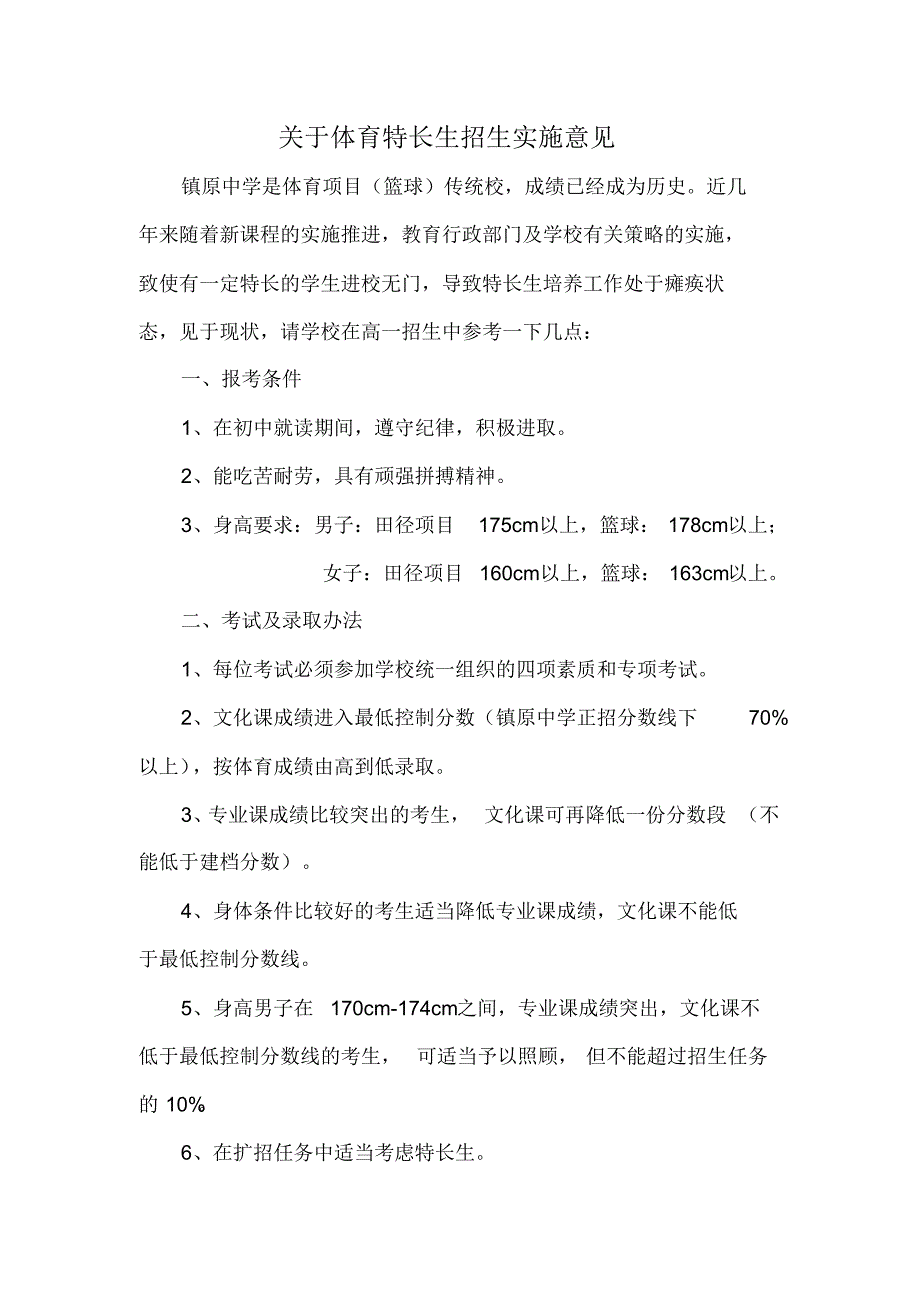 关于体育特长生招生实施意见

镇原中学是体育项目（篮球）传统校，成绩已经成为历史。近几年来随着新课程的实施推进，教育行政部门及学校有关策略的实施，致使有一定特长的学生进校无门，导致特长生培养工作处于瘫痪状态，见于现状，请学校在高一招生中参考一下几点：

一、报考条件

1、在初中就读期间，遵守纪律，积极进取。

2、能吃苦耐劳，具有顽强拼搏精神。

3、身高要求：男子：田径项目 175cm以上，篮球： 178cm以上；

女子：田径项目 160cm以上，篮球： 163cm以上。

二、考试及录取办法

1、每位考试必须参加学校统一组织的四项素质和专项考试。

2、文化课成绩进入最低控制分数（镇原中学正招分数线下 70%以上），按体育成绩由高到低录取。

3、专业课成绩比较突出的考生， 文化课可再降低一份分数段 （不能低于建档分数）。

4、身体条件比较好的考生适当降低专业课成绩，文化课不能低于最低控制分数线。

5、身高男子在 170cm-174cm之间，专业课成绩突出，文化课不低于最低控制分数线的考生， 可适当予以照顾， 但不能超过招生任务的 10%

6、在扩招任务中适当考虑特长生。